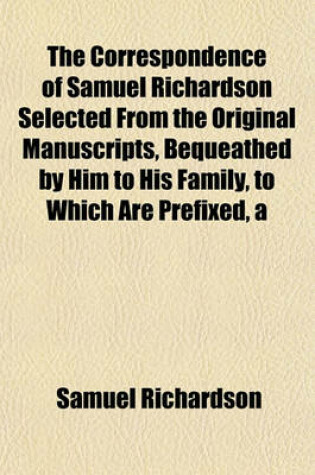 The Correspondence of Samuel Richardson Selected From the Original Manuscripts, Bequeathed by Him to His Family, to Which Are Prefixed, a

Samuel Richardson